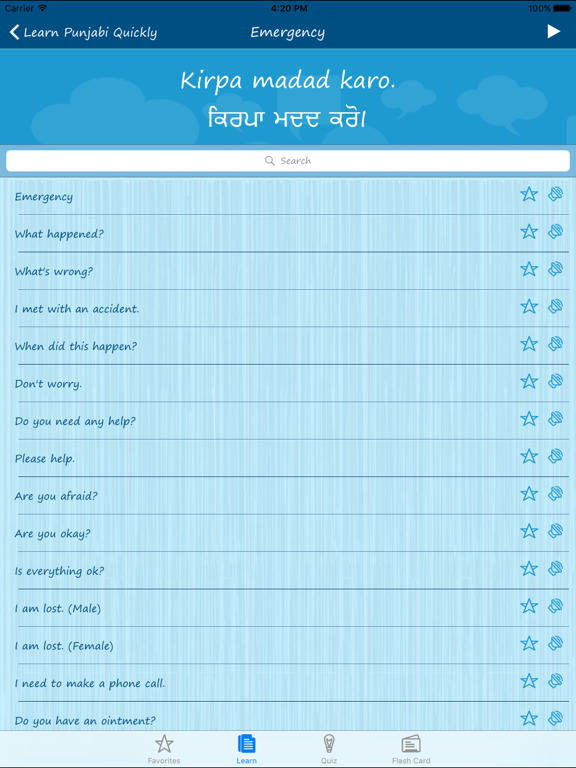 Carrier 4:20 PM 100%

Learn Punjabi Quickly Emergency

Kirpa madad karo.
ਕਿਰਪਾ ਮਦਦ ਕਰੋ।

Search

Emergency

What happened?

What's wrong?

I met with an accident.

When did this happen?

Don't worry.

Do you need any help?

Please help.

Are you afraid?

Are you okay?

Is everything ok?

I am lost. (Male)

I am lost. (Female)

I need to make a phone call.

Do you have an ointment?

Favorites Learn Quiz Flash Card